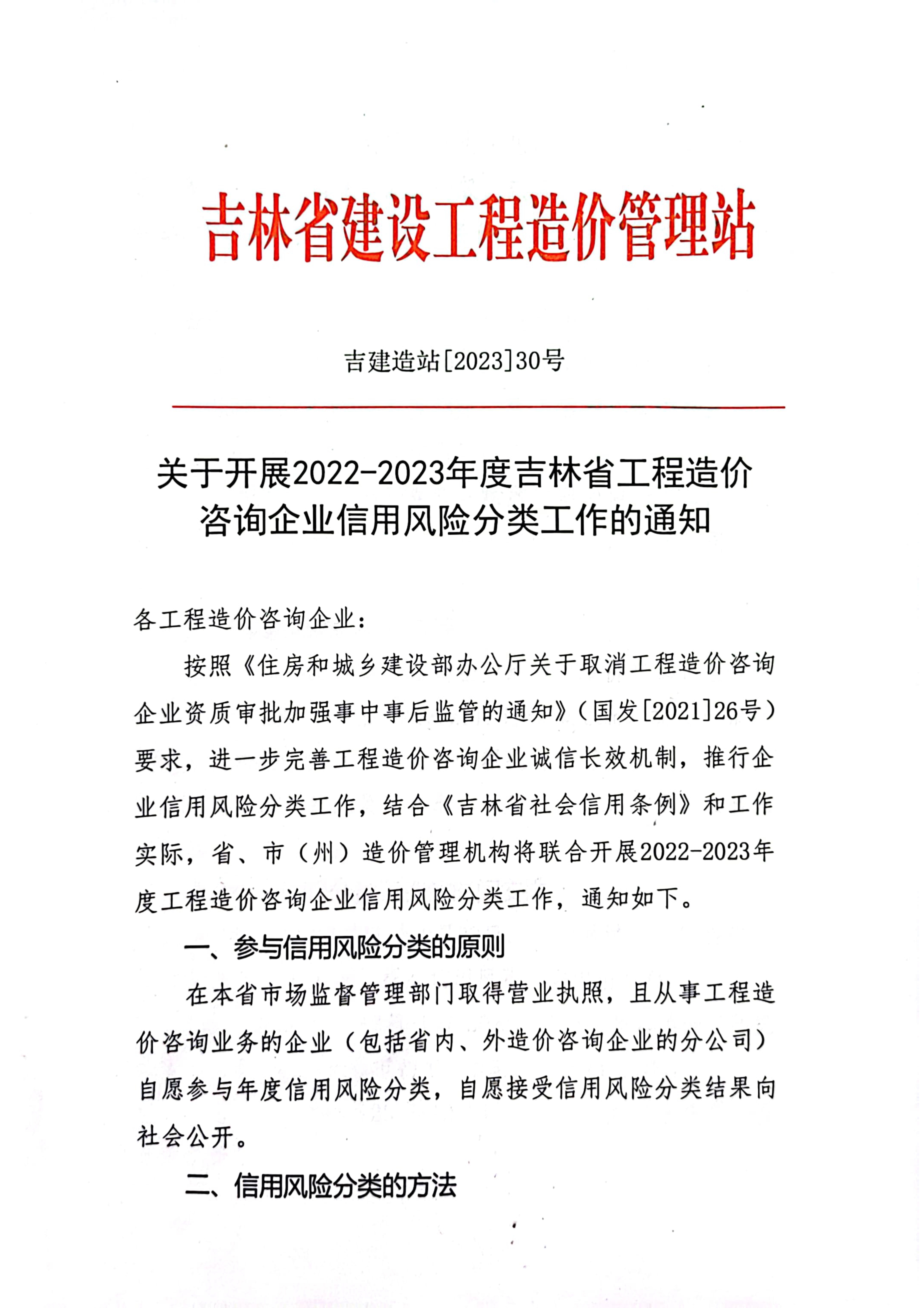 吉林省建设工程造价管理站

吉建造站[2023]30号

关于开展2022-2023年度吉林省工程造价咨询企业信用风险分类工作的通知

各工程造价咨询企业：

按照《住房和城乡建设部办公厅关于取消工程造价咨询企业资质审批加强事中事后监管的通知》（国发[2021]26号）要求，进一步完善工程造价咨询企业诚信长效机制，推行企业信用风险分类工作，结合《吉林省社会信用条例》和工作实际，省、市（州）造价管理机构将联合开展2022-2023年度工程造价咨询企业信用风险分类工作，通知如下。

一、参与信用风险分类的原则

在本省市场监督管理部门取得营业执照，且从事工程造价咨询业务的企业（包括省内、外造价咨询企业的分公司）自愿参与年度信用风险分类，自愿接受信用风险分类结果向社会公开。

二、信用风险分类的方法